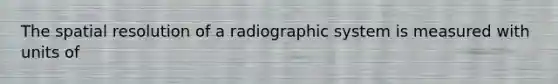 The spatial resolution of a radiographic system is measured with units of